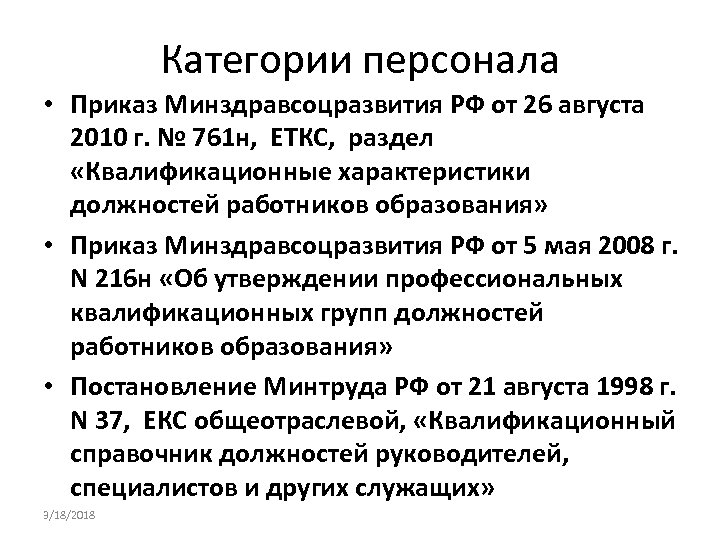 Категории персонала

• Приказ Минздравсоцразвития РФ от 26 августа 2010 г. № 761н, ЕТКС, раздел «Квалификационные характеристики должностей работников образования»

• Приказ Минздравсоцразвития РФ от 5 мая 2008 г. N 216н «Об утверждении профессиональных квалификационных групп должностей работников образования»

• Постановление Минтруда РФ от 21 августа 1998 г. N 37, ЕКС общеотраслевой, «Квалификационный справочник должностей руководителей, специалистов и других служащих»

9/18/2018